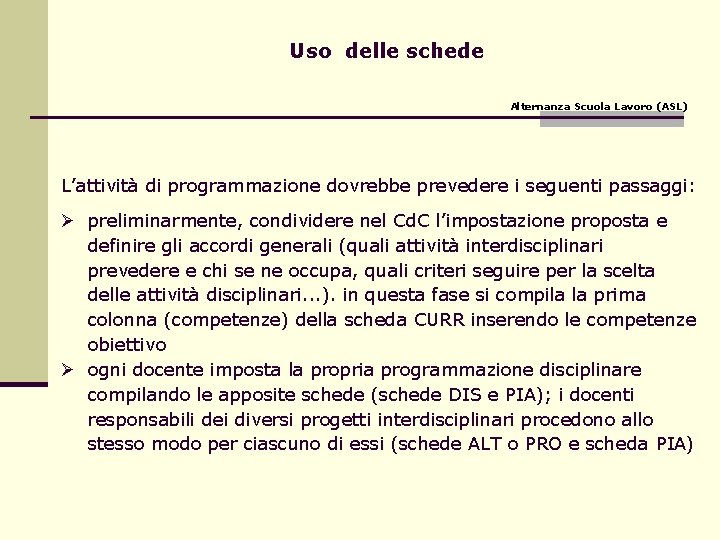 Uso delle schede

Alternanza Scuola Lavoro (ASL)

L’attività di programmazione dovrebbe prevedere i seguenti passaggi:

➢ preliminarmente, condividere nel CdC l’impostazione proposta e definire gli accordi generali (quali attività interdisciplinari prevedere e chi se ne occupa, quali criteri seguire per la scelta delle attività disciplinari...). in questa fase si compila la prima colonna (competenze) della scheda CURR inserendo le competenze obiettivo

➢ ogni docente imposta la propria programmazione disciplinare compilando le apposite schede (schede DIS e PIA); i docenti responsabili dei diversi progetti interdisciplinari procedono allo stesso modo per ciascuno di essi (schede ALT o PRO e scheda PIA)